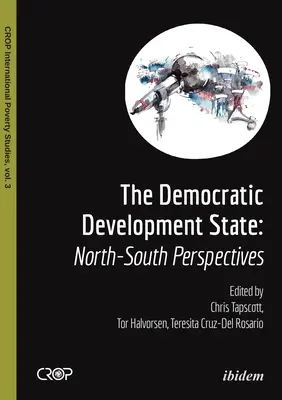 CROP International Poverty Studies, vol. 3

The Democratic Development State:
North-South Perspectives

Edited by
Chris Tapscott,
Tor Halvorsen, Teresita Cruz-Del Rosario

CROP

ibidem